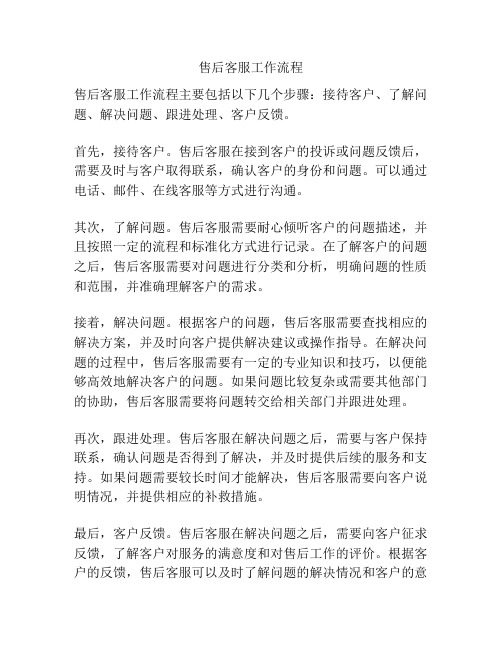 售后客服工作流程

售后客服工作流程主要包括以下几个步骤：接待客户、了解问题、解决问题、跟进处理、客户反馈。

首先，接待客户。售后客服在接到客户的投诉或问题反馈后，需要及时与客户取得联系，确认客户的身份和问题。可以通过电话、邮件、在线客服等方式进行沟通。

其次，了解问题。售后客服需要耐心倾听客户的问题描述，并且按照一定的流程和标准化方式进行记录。在了解客户的问题之后，售后客服需要对问题进行分类和分析，明确问题的性质和范围，并准确理解客户的需求。

接着，解决问题。根据客户的问题，售后客服需要查找相应的解决方案，并及时向客户提供解决建议或操作指导。在解决问题的过程中，售后客服需要有一定的专业知识和技巧，以便能够高效地解决客户的问题。如果问题比较复杂或需要其他部门的协助，售后客服需要将问题转交给相关部门并跟进处理。

再次，跟进处理。售后客服在解决问题之后，需要与客户保持联系，确认问题是否得到了解决，并及时提供后续的服务和支持。如果问题需要较长时间才能解决，售后客服需要向客户说明情况，并提供相应的补救措施。

最后，客户反馈。售后客服在解决问题之后，需要向客户征求反馈，了解客户对服务的满意度和对售后工作的评价。根据客户的反馈，售后客服可以及时了解问题的解决情况和客户的意